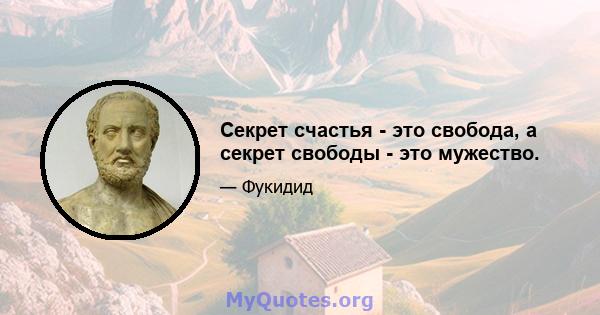 Секрет счастья - это свобода, а секрет свободы - это мужество.

— Фукидид

MyQuotes.org